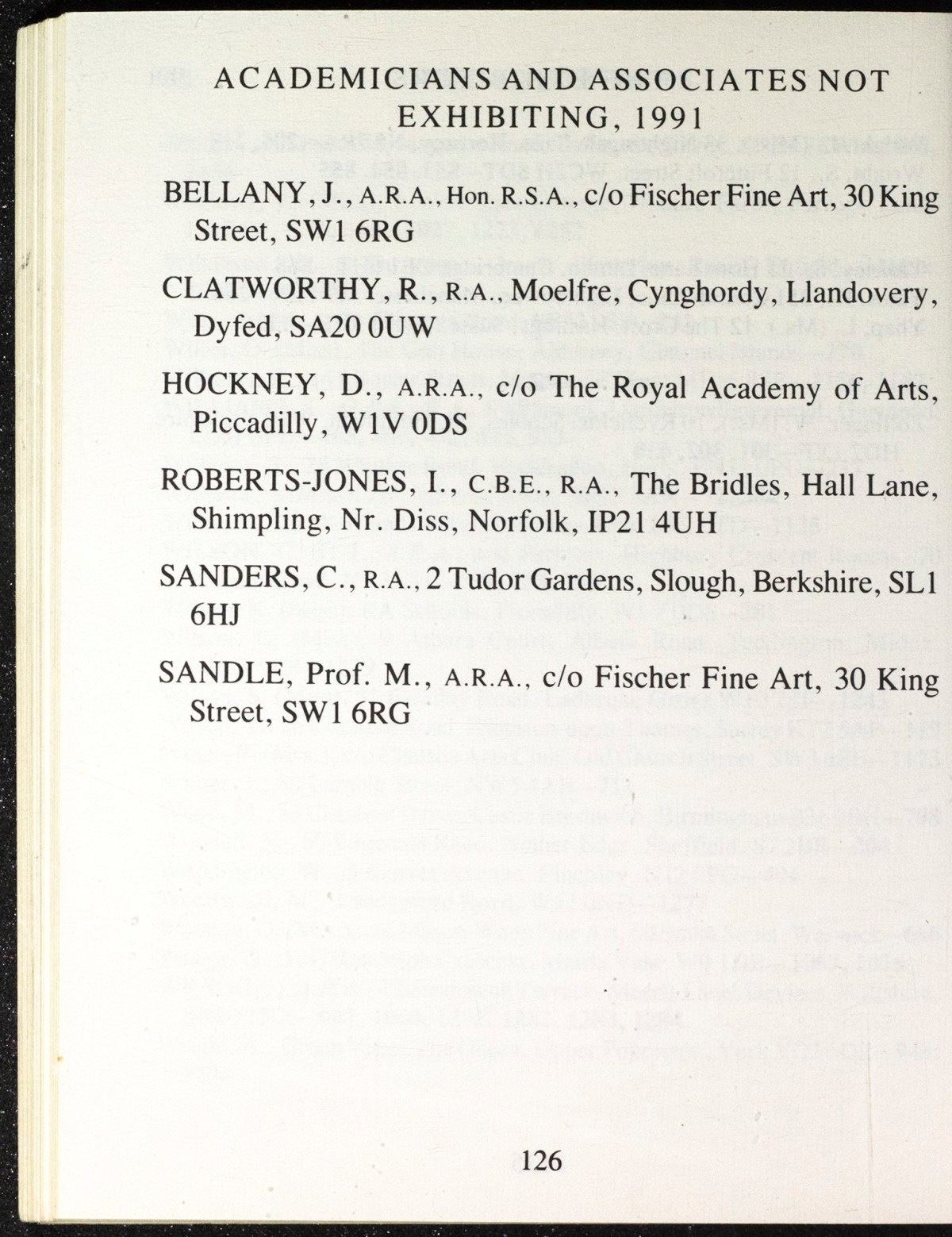 ACADEMICIANS AND ASSOCIATES NOT EXHIBITING, 1991

BELLANY, J., A.R.A., Hon. R.S.A., c/o Fischer Fine Art, 30 King Street, SW1 6RG

CLATWORTHY, R., R.A., Moelfre, Cynghordy, Llandovery, Dyfed, SA20 0UW

HOCKNEY, D., A.R.A., c/o The Royal Academy of Arts, Piccadilly, W1V 0DS

ROBERTS-JONES, I., C.B.E., R.A., The Bridles, Hall Lane, Shimpling, Nr. Diss, Norfolk, IP21 4UH

SANDERS, C., R.A., 2 Tudor Gardens, Slough, Berkshire, SL1 6HJ

SANDLE, Prof. M., A.R.A., c/o Fischer Fine Art, 30 King Street, SW1 6RG

126